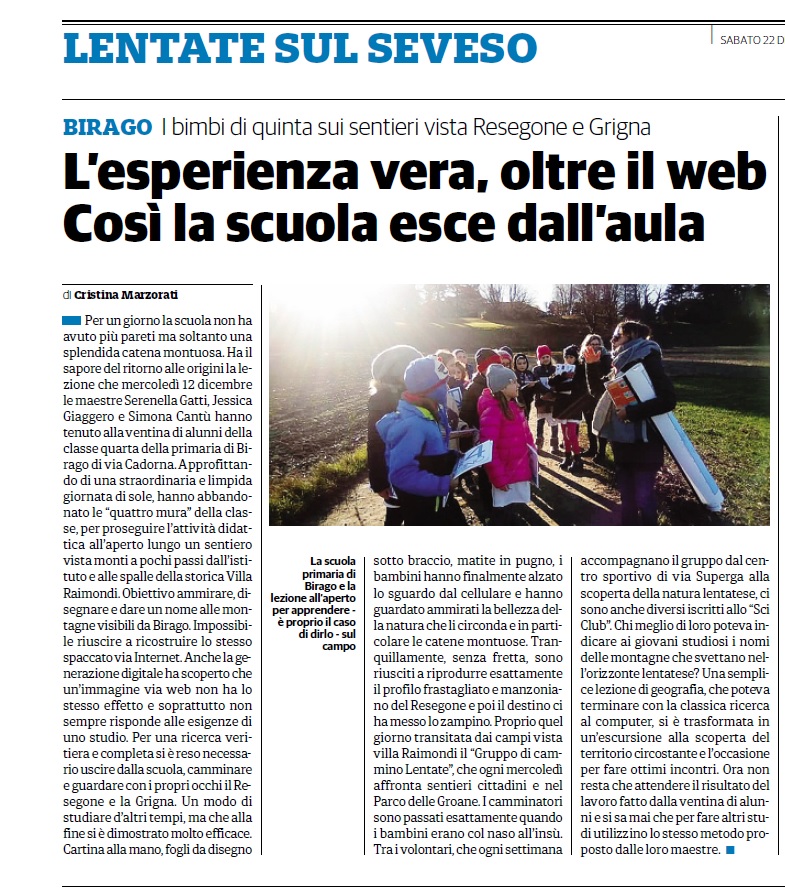 LENTATE SUL SEVESO

SABATO 22 D

BIRAGO I bimbi di quinta sui sentieri vista Resegone e Grigna

L'esperienza vera, oltre il web
Così la scuola esce dall'aula

di Cristina Marzorati

Per un giorno la scuola non ha avuto più pareti ma soltanto una splendida catena montuosa. Ha il sapore del ritorno alle origini la lezione che mercoledì 12 dicembre le maestre Serenella Gatti, Jessica Giaggero e Simona Cantù hanno tenuto alla ventina di alunni della classe quarta della primaria di Birago di via Cadorna. Approfittando di una straordinaria e limpida giornata di sole, hanno abbandonato le "quattro mura" della classe, per proseguire l'attività didattica all'aperto lungo un sentiero vista monti a pochi passi dall'istituto e alle spalle della storica Villa Raimondi. Obiettivo ammirare, disegnare e dare un nome alle montagne visibili da Birago. Impossibile riuscire a ricostruire lo stesso spaccato via Internet. Anche la generazione digitale ha scoperto che un'immagine via web non ha lo stesso effetto e soprattutto non sempre risponde alle esigenze di uno studio. Per una ricerca veritiera e completa si è reso necessario uscire dalla scuola, camminare e guardare con i propri occhi il Resegone e la Grigna. Un modo di studiare d'altri tempi, ma che alla fine si è dimostrato molto efficace. Cartina alla mano, fogli da disegno

La scuola primaria di Birago e la lezione all'aperto per apprendere - è proprio il caso di dirlo - sul campo

sotto braccio, matite in pugno, i bambini hanno finalmente alzato lo sguardo dal cellulare e hanno guardato ammirati la bellezza della natura che li circonda e in particolare le catene montuose. Tranquillamente, senza fretta, sono riusciti a riprodurre esattamente il profilo frastagliato e manzoniano del Resegone e poi il destino ci ha messo lo zampino. Proprio quel giorno transitata dai campi vista villa Raimondi il "Gruppo di cammino Lentate", che ogni mercoledì affronta sentieri cittadini e nel Parco delle Groane. I camminatori sono passati esattamente quando i bambini erano col naso all'insù. Tra i volontari, che ogni settimana

accompagnano il gruppo dal centro sportivo di via Superga alla scoperta della natura lentatese, ci sono anche diversi iscritti allo "Sci Club". Chi meglio di loro poteva indicare ai giovani studiosi i nomi delle montagne che svettano nell'orizzonte lentatese? Una semplice lezione di geografia, che poteva terminare con la classica ricerca al computer, si è trasformata in un'escursione alla scoperta del territorio circostante e l'occasione per fare ottimi incontri. Ora non resta che attendere il risultato del lavoro fatto dalla ventina di alunni e si sa mai che per fare altri studi utilizzino lo stesso metodo proposto dalle loro maestre.